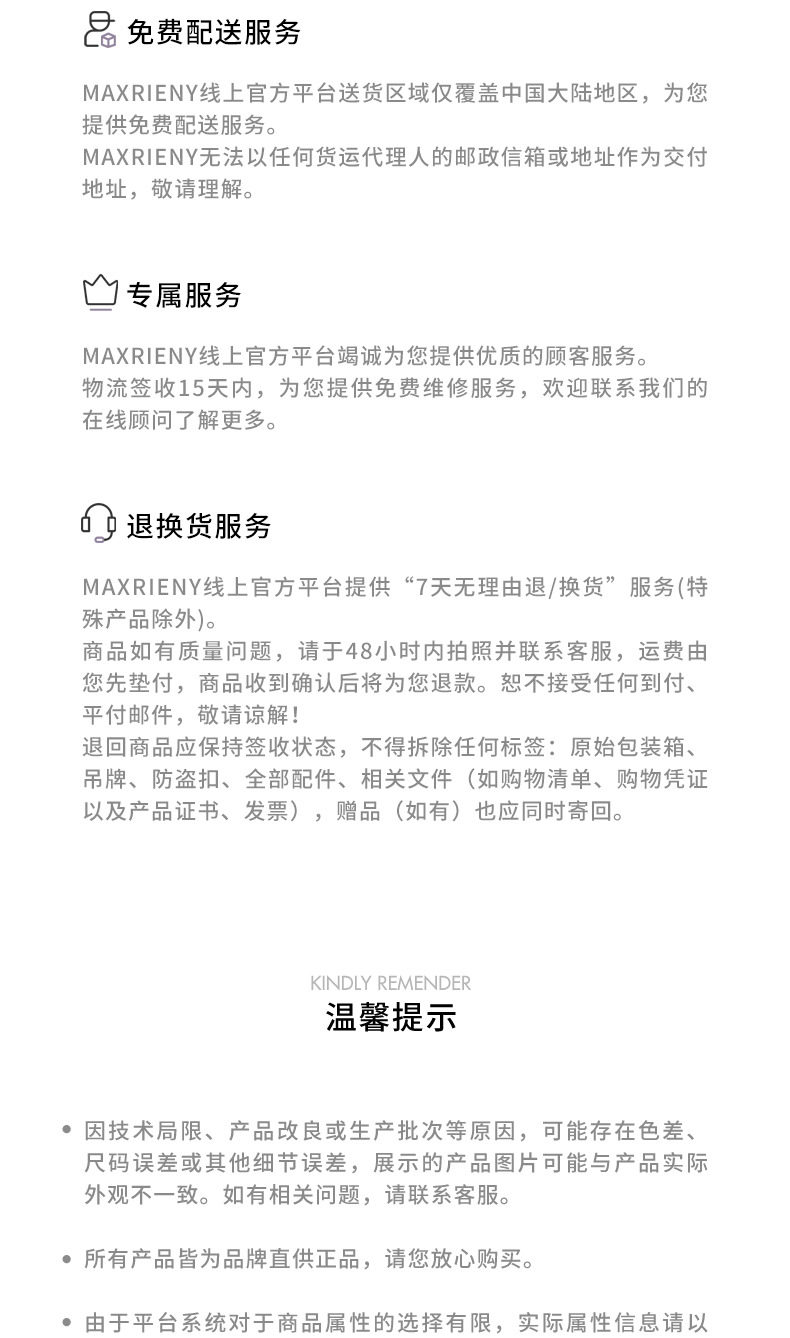 免费配送服务

MAXRIENY线上官方平台送货区域仅覆盖中国大陆地区，为您提供免费配送服务。
MAXRIENY无法以任何货运代理人的邮政信箱或地址作为交付地址，敬请理解。

专属服务

MAXRIENY线上官方平台竭诚为您提供优质的顾客服务。
物流签收15天内，为您提供免费维修服务，欢迎联系我们的在线顾问了解更多。

退换货服务

MAXRIENY线上官方平台提供“7天无理由退/换货”服务(特殊产品除外)。
商品如有质量问题，请于48小时内拍照并联系客服，运费由您先垫付，商品收到确认后将为您退款。恕不接受任何到付、平付邮件，敬请谅解！
退回商品应保持签收状态，不得拆除任何标签：原始包装箱、吊牌、防盗扣、全部配件、相关文件（如购物清单、购物凭证以及产品证书、发票），赠品（如有）也应同时寄回。

KINDLY REMENDER
温馨提示

• 因技术局限、产品改良或生产批次等原因，可能存在色差、尺码误差或其他细节误差，展示的产品图片可能与产品实际外观不一致。如有相关问题，请联系客服。

• 所有产品皆为品牌直供正品，请您放心购买。

• 由于平台系统对于商品属性的选择有限，实际属性信息请以